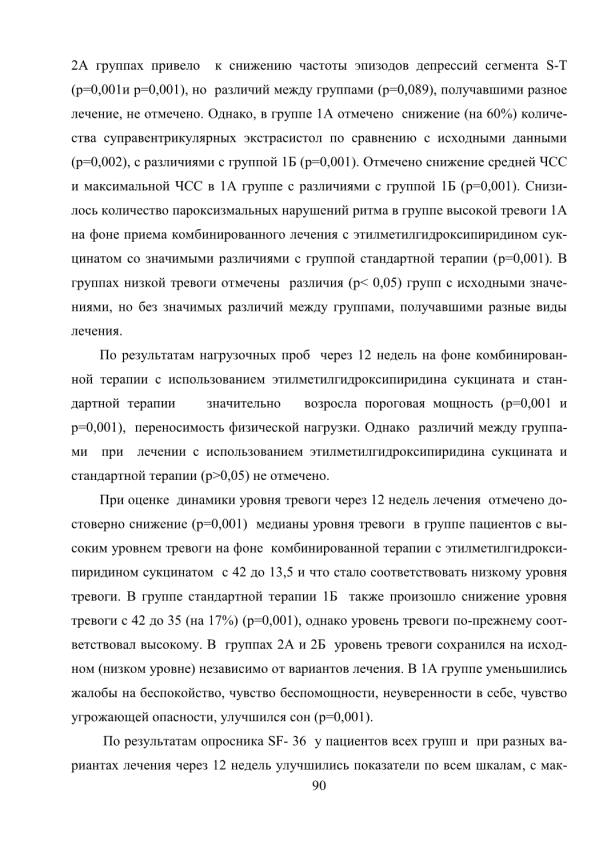 2А группах привело к снижению частоты эпизодов депрессий сегмента S-T (р=0,001и р=0,001), но различий между группами (р=0,089), получавшими разное лечение, не отмечено. Однако, в группе 1А отмечено снижение (на 60%) количества суправентрикулярных экстрасистол по сравнению с исходными данными (р=0,002), с различиями с группой 1Б (р=0,001). Отмечено снижение средней ЧСС и максимальной ЧСС в 1А группе с различиями с группой 1Б (р=0,001). Снизилось количество пароксизмальных нарушений ритма в группе высокой тревоги 1А на фоне приема комбинированного лечения с этилметилгидроксипиридином сукцинатом со значимыми различиями с группой стандартной терапии (р=0,001). В группах низкой тревоги отмечены различия (р< 0,05) групп с исходными значениями, но без значимых различий между группами, получавшими разные виды лечения.

По результатам нагрузочных проб через 12 недель на фоне комбинированной терапии с использованием этилметилгидроксипиридина сукцината и стандартной терапии значительно возросла пороговая мощность (р=0,001 и р=0,001), переносимость физической нагрузки. Однако различий между группами при лечении с использованием этилметилгидроксипиридина сукцината и стандартной терапии (р>0,05) не отмечено.

При оценке динамики уровня тревоги через 12 недель лечения отмечено достоверно снижение (р=0,001) медианы уровня тревоги в группе пациентов с высоким уровнем тревоги на фоне комбинированной терапии с этилметилгидроксипиридином сукцинатом с 42 до 13,5 и что стало соответствовать низкому уровня тревоги. В группе стандартной терапии 1Б также произошло снижение уровня тревоги с 42 до 35 (на 17%) (р=0,001), однако уровень тревоги по-прежнему соответствовал высокому. В группах 2А и 2Б уровень тревоги сохранился на исходном (низком уровне) независимо от вариантов лечения. В 1А группе уменьшились жалобы на беспокойство, чувство беспомощности, неуверенности в себе, чувство угрожающей опасности, улучшился сон (р=0,001).

По результатам опросника SF- 36 у пациентов всех групп и при разных вариантах лечения через 12 недель улучшились показатели по всем шкалам, с мак-

90